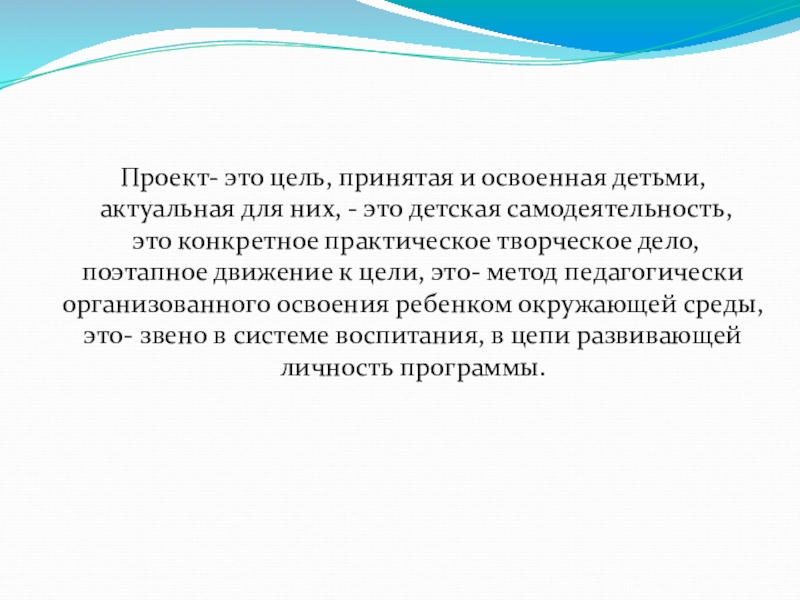 Проект- это цель, принятая и освоенная детьми, актуальная для них, - это детская самодеятельность, это конкретное практическое творческое дело, поэтапное движение к цели, это- метод педагогически организованного освоения ребенком окружающей среды, это- звено в системе воспитания, в цепи развивающей личность программы.